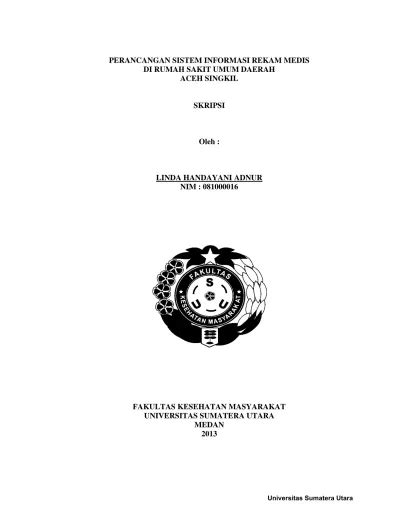 PERANCANGAN SISTEM INFORMASI REKAM MEDIS DI RUMAH SAKIT UMUM DAERAH ACEH SINGKIL

SKRIPSI

Oleh :

LINDA HANDAYANI ADNUR
NIM : 081000016

FAKULTAS
U S U
KESEHATAN MASYARAKAT

FAKULTAS KESEHATAN MASYARAKAT
UNIVERSITAS SUMATERA UTARA
MEDAN
2013

Universitas Sumatera Utara